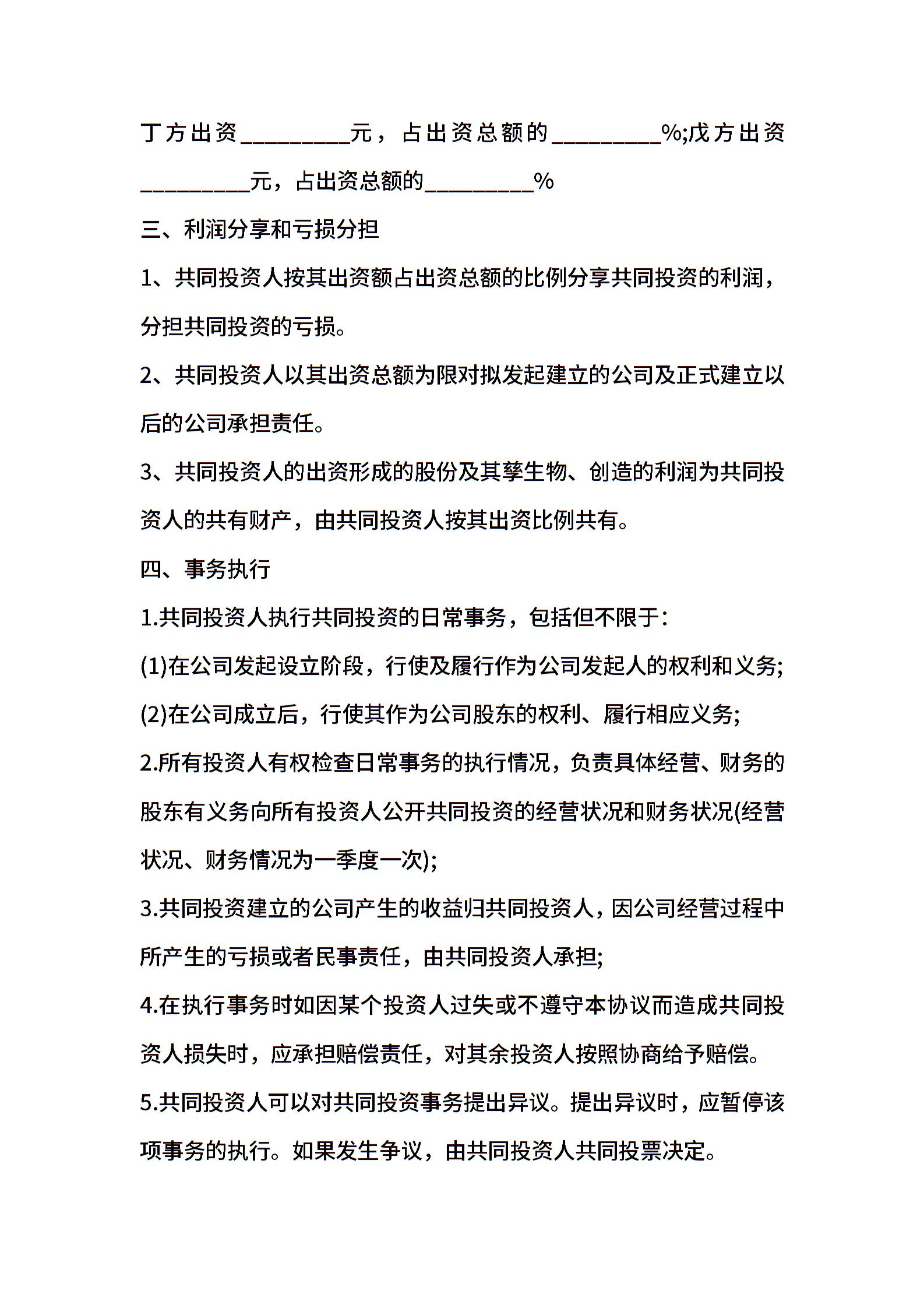 丁方出资_________元，占出资总额的_________%;戊方出资_________元，占出资总额的_________%

三、利润分享和亏损分担

1、共同投资人按其出资额占出资总额的比例分享共同投资的利润，分担共同投资的亏损。

2、共同投资人以其出资总额为限对拟发起建立的公司及正式建立以后的公司承担责任。

3、共同投资人的出资形成的股份及其孳生物、创造的利润为共同投资人的共有财产，由共同投资人按其出资比例共有。

四、事务执行

1.共同投资人执行共同投资的日常事务，包括但不限于:

(1)在公司发起设立阶段，行使及履行作为公司发起人的权利和义务;

(2)在公司成立后，行使其作为公司股东的权利、履行相应义务;

2.所有投资人有权检查日常事务的执行情况，负责具体经营、财务的股东有义务向所有投资人公开共同投资的经营状况和财务状况(经营状况、财务情况为一季度一次);

3.共同投资建立的公司产生的收益归共同投资人，因公司经营过程中所产生的亏损或者民事责任，由共同投资人承担;

4.在执行事务时如因某个投资人过失或不遵守本协议而造成共同投资人损失时，应承担赔偿责任，对其余投资人按照协商给予赔偿。

5.共同投资人可以对共同投资事务提出异议。提出异议时，应暂停该项事务的执行。如果发生争议，由共同投资人共同投票决定。